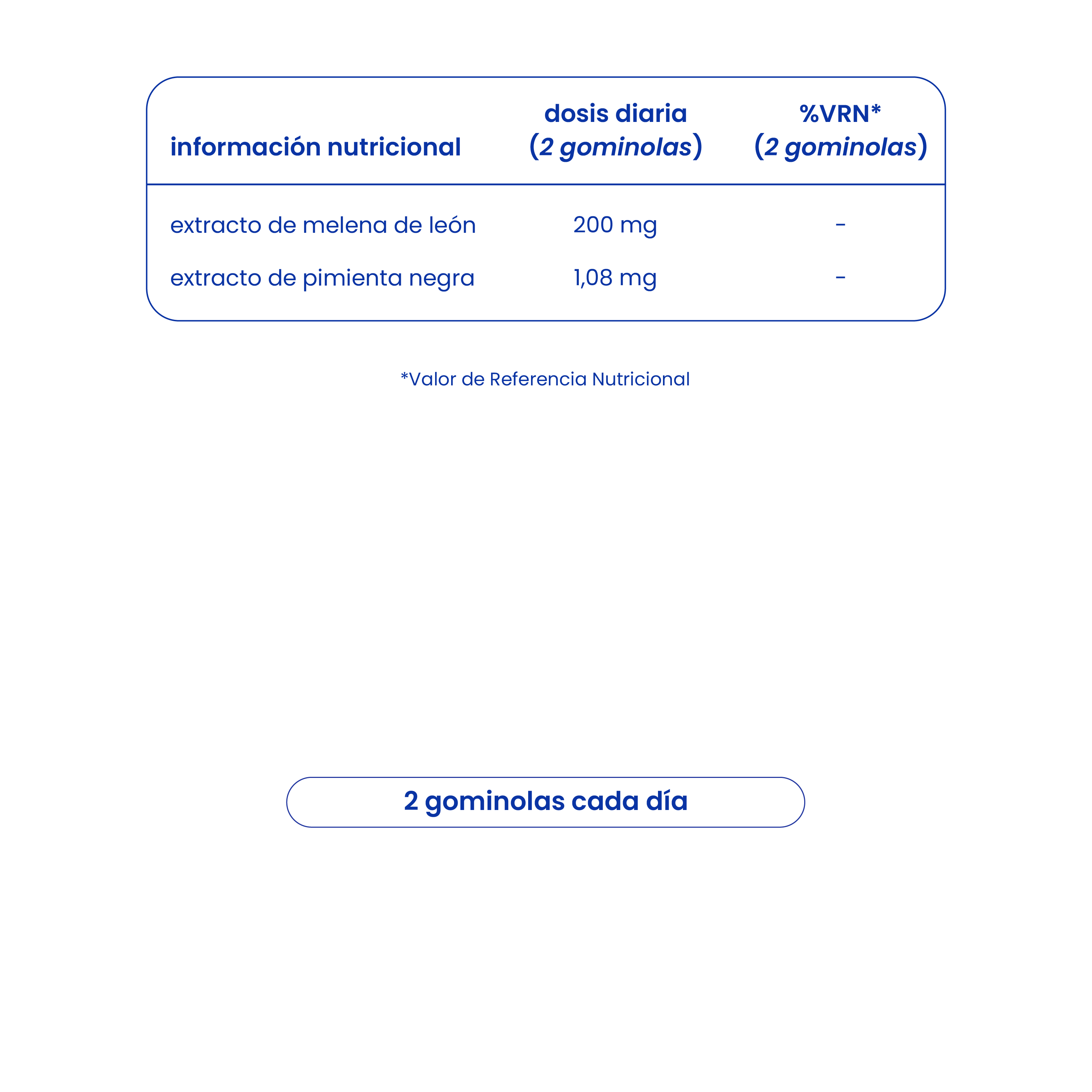 | información nutricional | dosis diaria (2 gominolas) | %VRN* (2 gominolas) |
|---|---|---|
| extracto de melena de león | 200 mg | - |
| extracto de pimienta negra | 1,08 mg | - |

*Valor de Referencia Nutricional

2 gominolas cada día